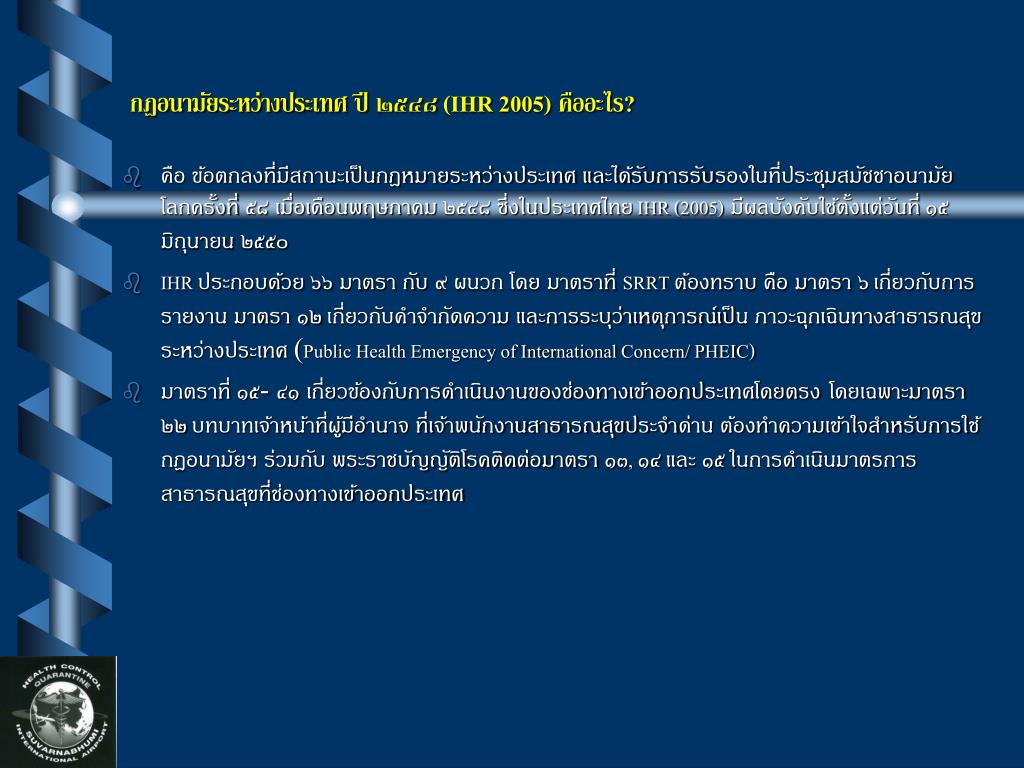 กฎอนามัยระหว่างประเทศ ปี ๒๕๔๘ (IHR 2005) คืออะไร?

คือ ข้อตกลงที่มีสถานะเป็นกฎหมายระหว่างประเทศ และได้รับการรับรองในที่ประชุมสมัชชาอนามัยโลกครั้งที่ ๕๘ เมื่อเดือนพฤษภาคม ๒๕๔๘ ซึ่งในประเทศไทย IHR (2005) มีผลบังคับใช้ตั้งแต่วันที่ ๑๕ มิถุนายน ๒๕๕๐

IHR ประกอบด้วย ๖๖ มาตรา กับ ๙ ผนวก โดย มาตราที่ SRRT ต้องทราบ คือ มาตรา ๖ เกี่ยวกับการรายงาน มาตรา ๑๒ เกี่ยวกับคำจำกัดความ และการระบุว่าเหตุการณ์เป็น ภาวะฉุกเฉินทางสาธารณสุขระหว่างประเทศ (Public Health Emergency of International Concern/ PHEIC)

มาตราที่ ๑๕- ๔๑ เกี่ยวข้องกับการดำเนินงานของช่องทางเข้าออกประเทศโดยตรง โดยเฉพาะมาตรา ๒๒ บทบาทเจ้าหน้าที่ผู้มีอำนาจ ที่เจ้าพนักงานสาธารณสุขประจำด่าน ต้องทำความเข้าใจสำหรับการใช้กฎอนามัยฯ ร่วมกับ พระราชบัญญัติโรคติดต่อมาตรา ๑๓, ๑๔ และ ๑๕ ในการดำเนินมาตรการสาธารณสุขที่ช่องทางเข้าออกประเทศ

HEALTH CONTROL QUARANTINE SUVARNABHUMI INTERNATIONAL AIRPORT